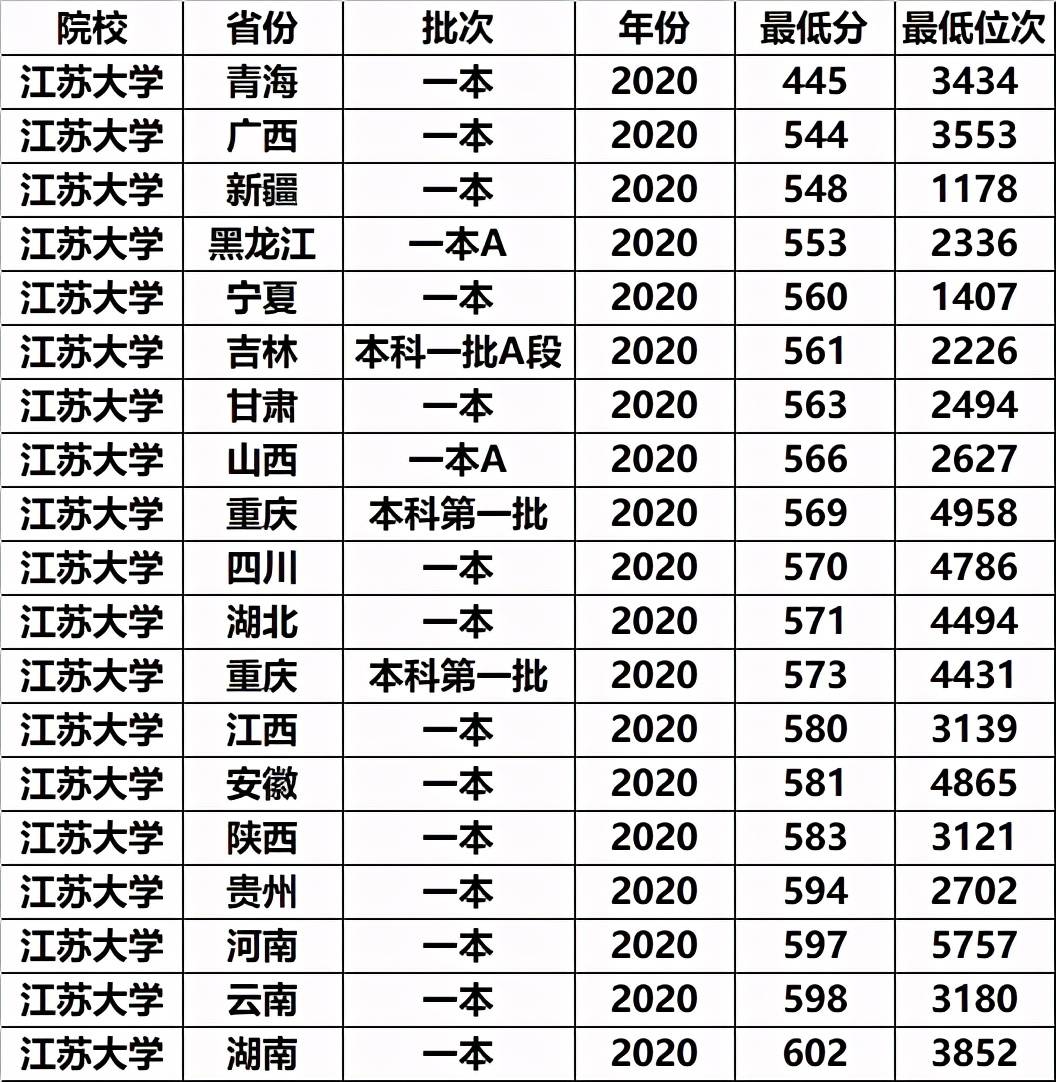 | 院校 | 省份 | 批次 | 年份 | 最低分 | 最低位次 |
|---|---|---|---|---|---|
| 江苏大学 | 青海 | 一本 | 2020 | 445 | 3434 |
| 江苏大学 | 广西 | 一本 | 2020 | 544 | 3553 |
| 江苏大学 | 新疆 | 一本 | 2020 | 548 | 1178 |
| 江苏大学 | 黑龙江 | 一本A | 2020 | 553 | 2336 |
| 江苏大学 | 宁夏 | 一本 | 2020 | 560 | 1407 |
| 江苏大学 | 吉林 | 本科一批A段 | 2020 | 561 | 2226 |
| 江苏大学 | 甘肃 | 一本 | 2020 | 563 | 2494 |
| 江苏大学 | 山西 | 一本A | 2020 | 566 | 2627 |
| 江苏大学 | 重庆 | 本科第一批 | 2020 | 569 | 4958 |
| 江苏大学 | 四川 | 一本 | 2020 | 570 | 4786 |
| 江苏大学 | 湖北 | 一本 | 2020 | 571 | 4494 |
| 江苏大学 | 重庆 | 本科第一批 | 2020 | 573 | 4431 |
| 江苏大学 | 江西 | 一本 | 2020 | 580 | 3139 |
| 江苏大学 | 安徽 | 一本 | 2020 | 581 | 4865 |
| 江苏大学 | 陕西 | 一本 | 2020 | 583 | 3121 |
| 江苏大学 | 贵州 | 一本 | 2020 | 594 | 2702 |
| 江苏大学 | 河南 | 一本 | 2020 | 597 | 5757 |
| 江苏大学 | 云南 | 一本 | 2020 | 598 | 3180 |
| 江苏大学 | 湖南 | 一本 | 2020 | 602 | 3852 |